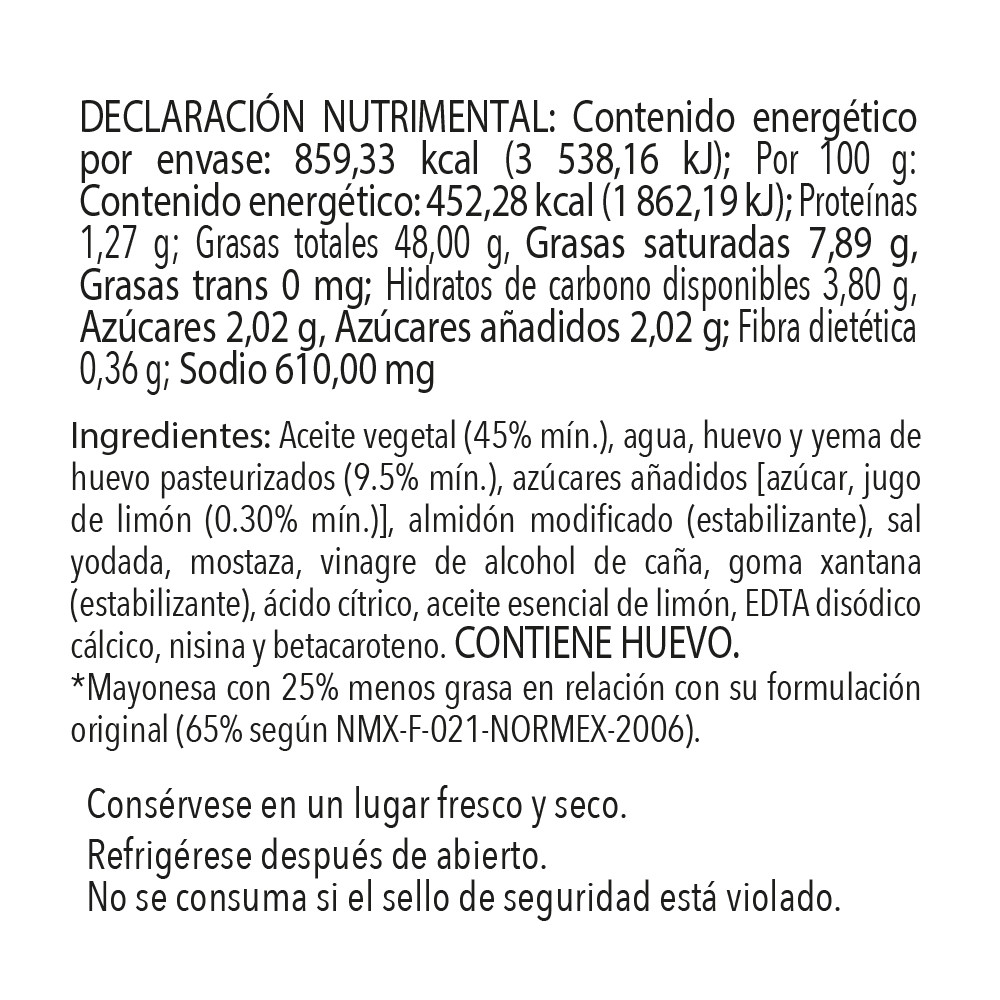 DECLARACIÓN NUTRIMENTAL: Contenido energético por envase: 859,33 kcal (3 538,16 kJ); Por 100 g: Contenido energético: 452,28 kcal (1 862,19 kJ); Proteínas 1,27 g; Grasas totales 48,00 g, Grasas saturadas 7,89 g, Grasas trans 0 mg; Hidratos de carbono disponibles 3,80 g, Azúcares 2,02 g, Azúcares añadidos 2,02 g; Fibra dietética 0,36 g; Sodio 610,00 mg

Ingredientes: Aceite vegetal (45% mín.), agua, huevo y yema de huevo pasteurizados (9.5% mín.), azúcares añadidos [azúcar, jugo de limón (0.30% mín.)], almidón modificado (estabilizante), sal yodada, mostaza, vinagre de alcohol de caña, goma xantana (estabilizante), ácido cítrico, aceite esencial de limón, EDTA disódico cálcico, nisina y betacaroteno. CONTIENE HUEVO.
*Mayonesa con 25% menos grasa en relación con su formulación original (65% según NMX-F-021-NORMEX-2006).

Consérvese en un lugar fresco y seco.
Refrigérese después de abierto.
No se consuma si el sello de seguridad está violado.